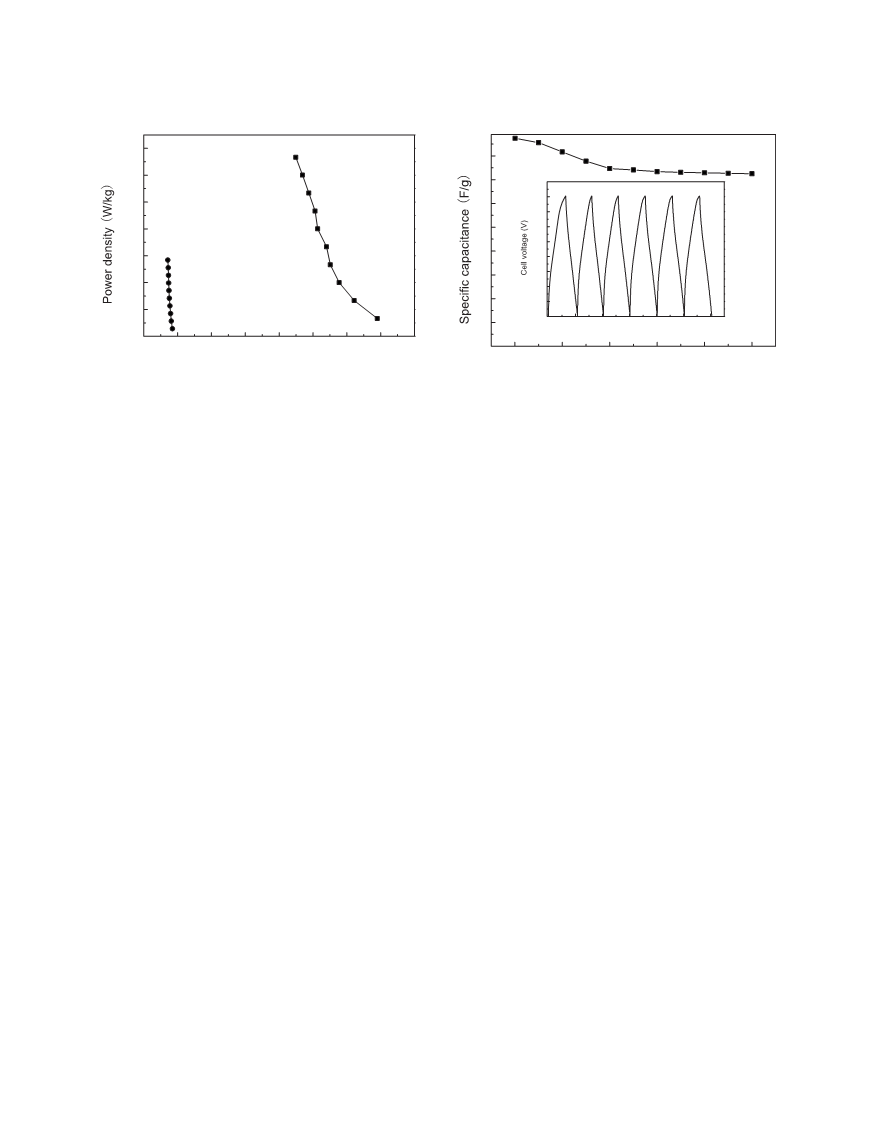 Power density (W/kg)

Specific capacitance (F/g)

Cell voltage (V)